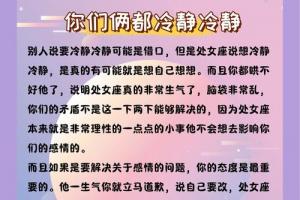 你们俩都冷静冷静

别人说要冷静冷静可能是借口，但是处女座说想冷静冷静，是真的有可能就是想自己想想。而且你都哄不好他了，说明处女座真的非常生气了，脑袋非常乱，你们的矛盾不是这一下两下能够解决的，因为处女座本来就是非常理性的一点点的小事他不会想去影响你们的感情的。

而且如果是要解决关于感情的问题，你的态度是最重要的。他一生气你就立马道歉，说自己要改，处女座